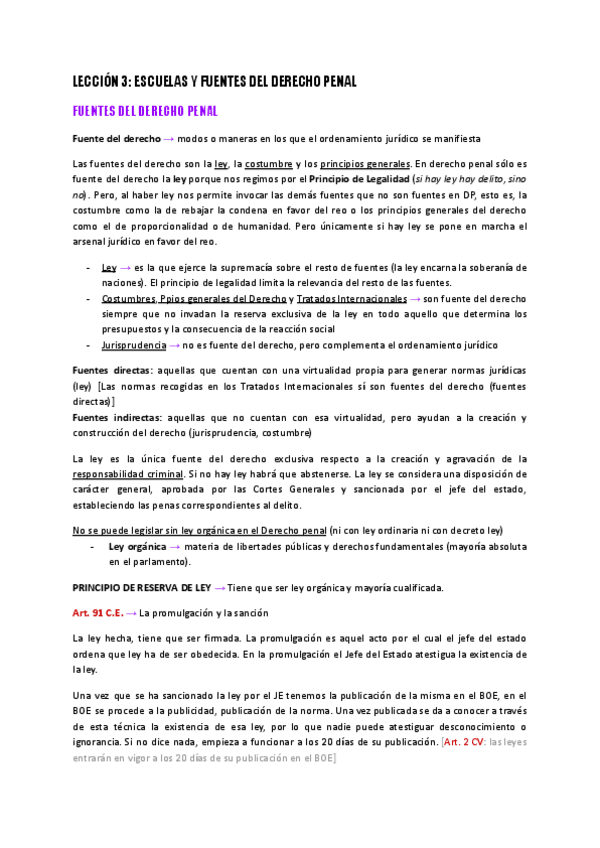 LECCIÓN 3: ESCUELAS Y FUENTES DEL DERECHO PENAL

FUENTES DEL DERECHO PENAL

Fuente del derecho → modos o maneras en los que el ordenamiento jurídico se manifiesta

Las fuentes del derecho son la ley, la costumbre y los principios generales. En derecho penal sólo es fuente del derecho la ley porque nos regimos por el Principio de Legalidad (si hay ley hay delito, sino no). Pero, al haber ley nos permite invocar las demás fuentes que no son fuentes en DP, esto es, la costumbre como la de rebajar la condena en favor del reo o los principios generales del derecho como el de proporcionalidad o de humanidad. Pero únicamente si hay ley se pone en marcha el arsenal jurídico en favor del reo.

- Ley → es la que ejerce la supremacía sobre el resto de fuentes (la ley encarna la soberanía de naciones). El principio de legalidad limita la relevancia del resto de las fuentes.
- Costumbres, Ppios generales del Derecho y Tratados Internacionales → son fuente del derecho siempre que no invadan la reserva exclusiva de la ley en todo aquello que determina los presupuestos y la consecuencia de la reacción social
- Jurisprudencia → no es fuente del derecho, pero complementa el ordenamiento jurídico

Fuentes directas: aquellas que cuentan con una virtualidad propia para generar normas jurídicas (ley) [Las normas recogidas en los Tratados Internacionales sí son fuentes del derecho (fuentes directas)]
Fuentes indirectas: aquellas que no cuentan con esa virtualidad, pero ayudan a la creación y construcción del derecho (jurisprudencia, costumbre)

La ley es la única fuente del derecho exclusiva respecto a la creación y agravación de la responsabilidad criminal. Si no hay ley habrá que abstenerse. La ley se considera una disposición de carácter general, aprobada por las Cortes Generales y sancionada por el jefe del estado, estableciendo las penas correspondientes al delito.

No se puede legislar sin ley orgánica en el Derecho penal (ni con ley ordinaria ni con decreto ley)
- Ley orgánica → materia de libertades públicas y derechos fundamentales (mayoría absoluta en el parlamento).

PRINCIPIO DE RESERVA DE LEY → Tiene que ser ley orgánica y mayoría cualificada.

Art. 91 C.E. → La promulgación y la sanción

La ley hecha, tiene que ser firmada. La promulgación es aquel acto por el cual el jefe del estado ordena que ley ha de ser obedecida. En la promulgación el Jefe del Estado atestigua la existencia de la ley.

Una vez que se ha sancionado la ley por el JE tenemos la publicación de la misma en el BOE, en el BOE se procede a la publicidad, publicación de la norma. Una vez publicada se da a conocer a través de esta técnica la existencia de esa ley, por lo que nadie puede atestiguar desconocimiento o ignorancia. Si no dice nada, empieza a funcionar a los 20 días de su publicación. [Art. 2 CV: las leyes entrarán en vigor a los 20 días de su publicación en el BOE]